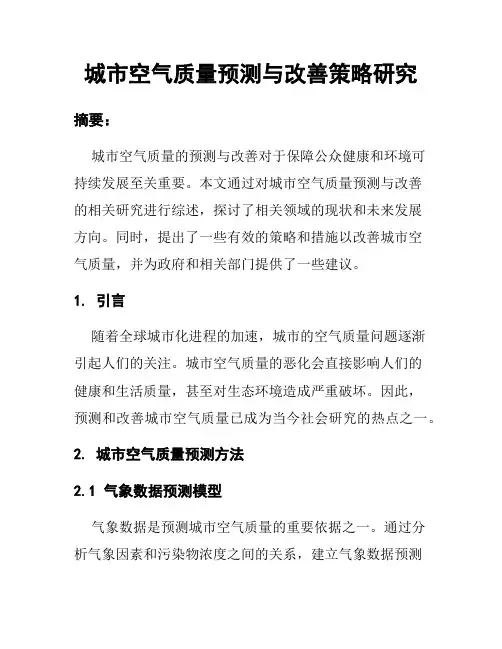 城市空气质量预测与改善策略研究

摘要：

城市空气质量的预测与改善对于保障公众健康和环境可持续发展至关重要。本文通过对城市空气质量预测与改善的相关研究进行综述，探讨了相关领域的现状和未来发展方向。同时，提出了一些有效的策略和措施以改善城市空气质量，并为政府和相关部门提供了一些建议。

1. 引言

随着全球城市化进程的加速，城市的空气质量问题逐渐引起人们的关注。城市空气质量的恶化会直接影响人们的健康和生活质量，甚至对生态环境造成严重破坏。因此，预测和改善城市空气质量已成为当今社会研究的热点之一。

2. 城市空气质量预测方法

2.1 气象数据预测模型

气象数据是预测城市空气质量的重要依据之一。通过分析气象因素和污染物浓度之间的关系，建立气象数据预测